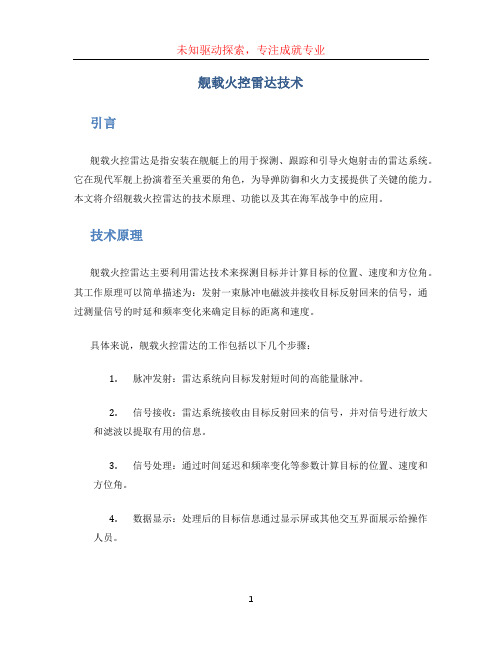 未知驱动探索，专注成就专业

舰载火控雷达技术

引言

舰载火控雷达是指安装在舰艇上的用于探测、跟踪和引导火炮射击的雷达系统。它在现代军舰上扮演着至关重要的角色，为导弹防御和火力支援提供了关键的能力。本文将介绍舰载火控雷达的技术原理、功能以及其在海军战争中的应用。

技术原理

舰载火控雷达主要利用雷达技术来探测目标并计算目标的位置、速度和方位角。其工作原理可以简单描述为：发射一束脉冲电磁波并接收目标反射回来的信号，通过测量信号的时延和频率变化来确定目标的距离和速度。

具体来说，舰载火控雷达的工作包括以下几个步骤：

1. 脉冲发射：雷达系统向目标发射短时间的高能量脉冲。

2. 信号接收：雷达系统接收由目标反射回来的信号，并对信号进行放大和滤波以提取有用的信息。

3. 信号处理：通过时间延迟和频率变化等参数计算目标的位置、速度和方位角。

4. 数据显示：处理后的目标信息通过显示屏或其他交互界面展示给操作人员。

1